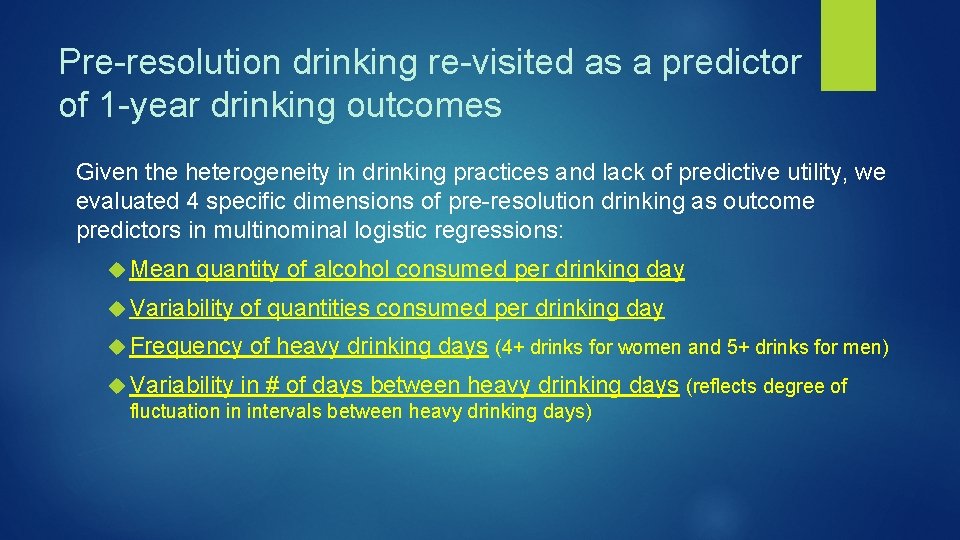 Pre-resolution drinking re-visited as a predictor of 1-year drinking outcomes

Given the heterogeneity in drinking practices and lack of predictive utility, we evaluated 4 specific dimensions of pre-resolution drinking as outcome predictors in multinominal logistic regressions:

Mean quantity of alcohol consumed per drinking day

Variability of quantities consumed per drinking day

Frequency of heavy drinking days (4+ drinks for women and 5+ drinks for men)

Variability in # of days between heavy drinking days (reflects degree of fluctuation in intervals between heavy drinking days)